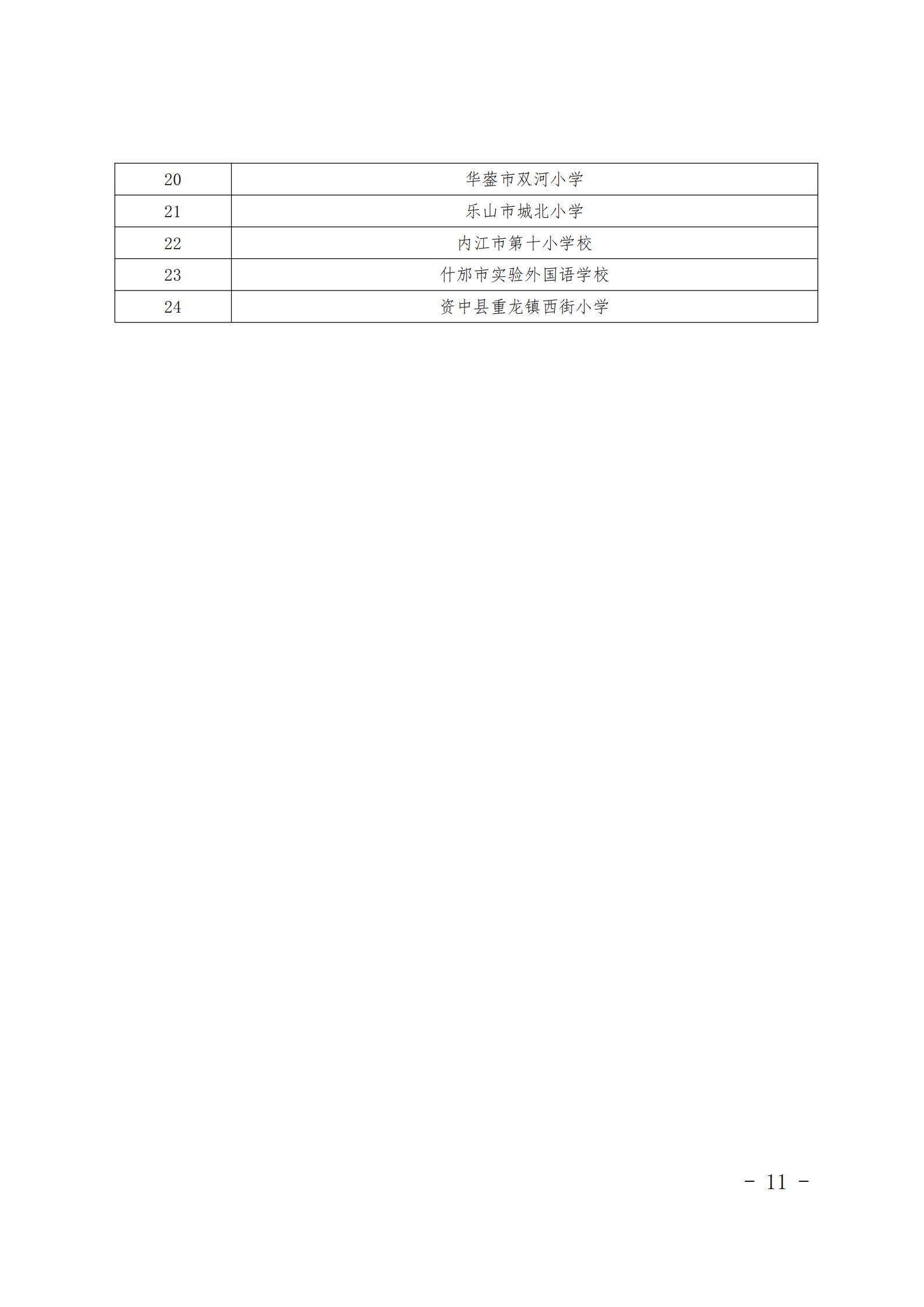 | 20 | 华蓥市双河小学 |
|---|---|
| 21 | 乐山市城北小学 |
| 22 | 内江市第十小学校 |
| 23 | 什邡市实验外国语学校 |
| 24 | 资中县重龙镇西街小学 |

- 11 -